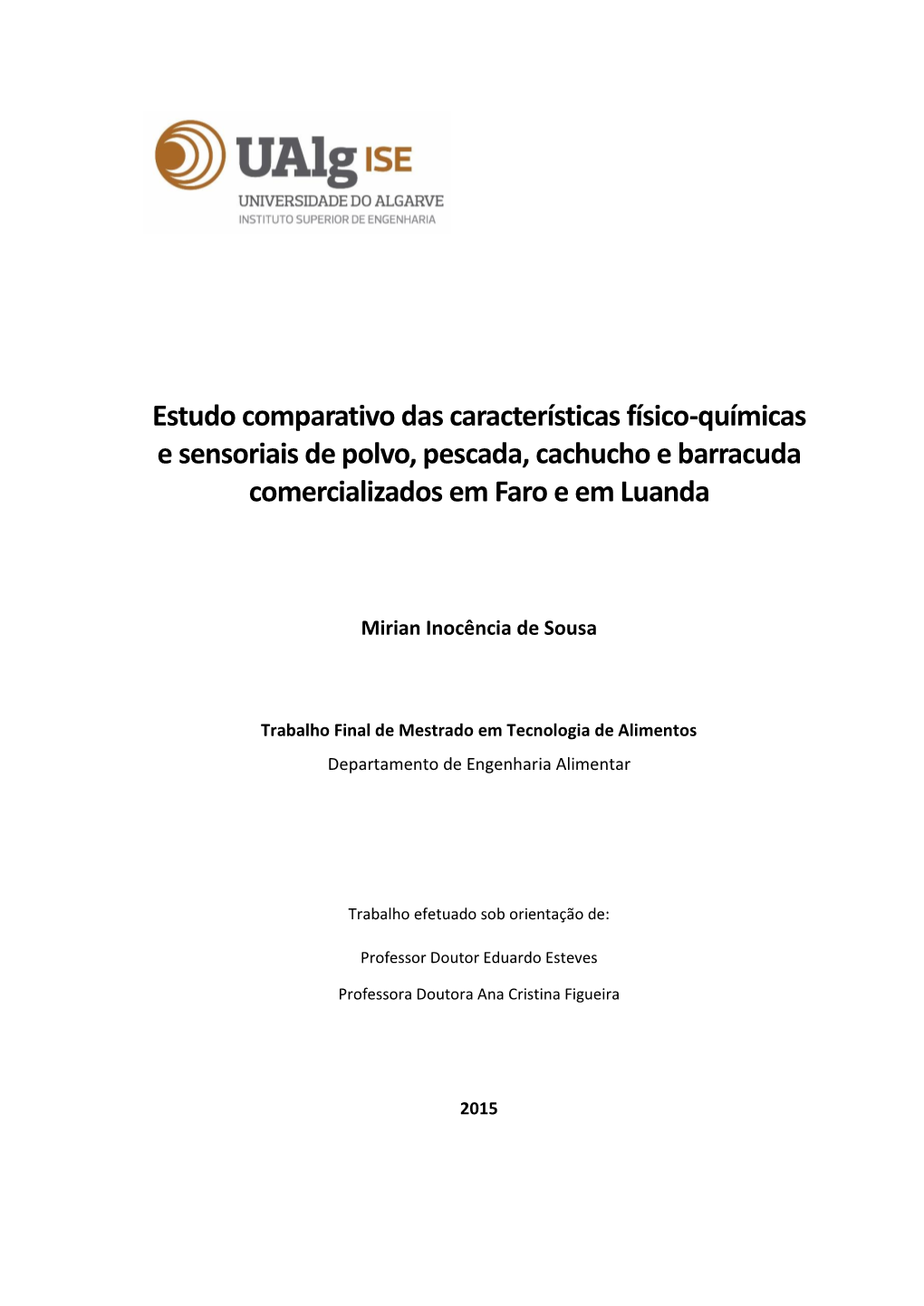 UAlg ISE
UNIVERSIDADE DO ALGARVE
INSTITUTO SUPERIOR DE ENGENHARIA

Estudo comparativo das características físico-químicas e sensoriais de polvo, pescada, cachucho e barracuda comercializados em Faro e em Luanda

Mirian Inocência de Sousa

Trabalho Final de Mestrado em Tecnologia de Alimentos
Departamento de Engenharia Alimentar

Trabalho efetuado sob orientação de:

Professor Doutor Eduardo Esteves

Professora Doutora Ana Cristina Figueira

2015